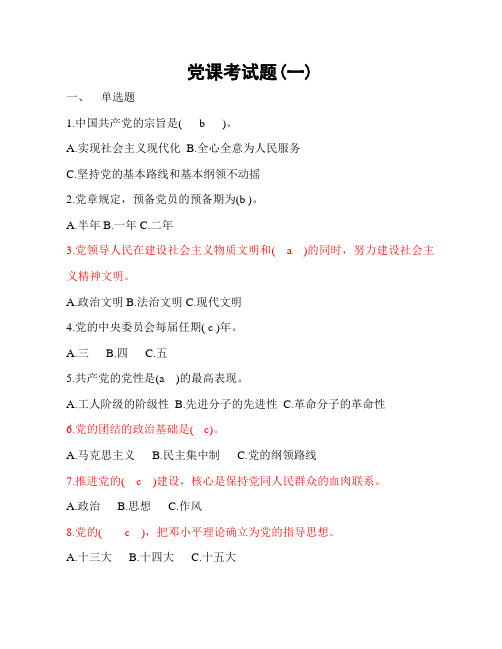 党课考试题(一)

一、 单选题

1.中国共产党的宗旨是( b )。

A.实现社会主义现代化 B.全心全意为人民服务

C.坚持党的基本路线和基本纲领不动摇

2.党章规定，预备党员的预备期为(b )。

A.半年 B.一年 C.二年

3.党领导人民在建设社会主义物质文明和( a )的同时，努力建设社会主义精神文明。

A.政治文明 B.法治文明 C.现代文明

4.党的中央委员会每届任期( c )年。

A.三 B.四 C.五

5.共产党的党性是(a )的最高表现。

A.工人阶级的阶级性 B.先进分子的先进性 C.革命分子的革命性

6.党的团结的政治基础是( c)。

A.马克思主义 B.民主集中制 C.党的纲领路线

7.推进党的( c )建设，核心是保持党同人民群众的血肉联系。

A.政治 B.思想 C.作风

8.党的( c )，把邓小平理论确立为党的指导思想。

A.十三大 B.十四大 C.十五大